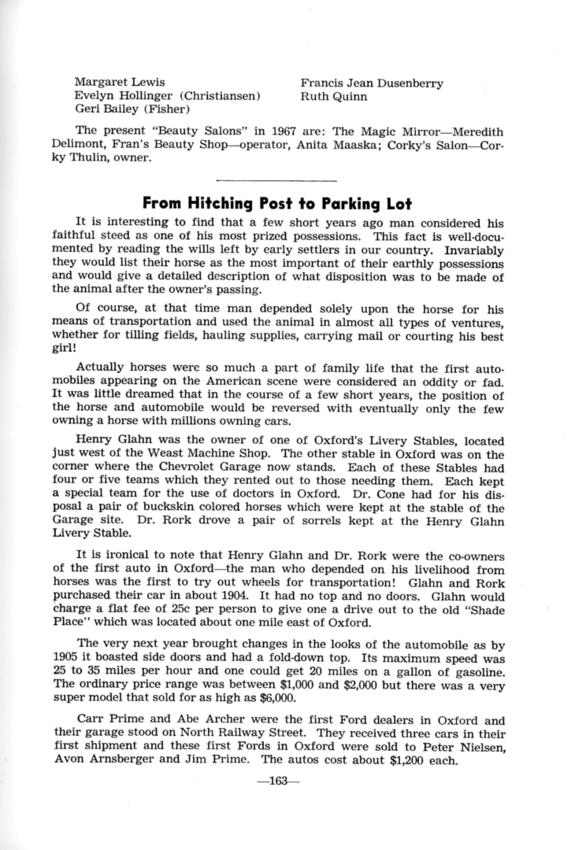 Margaret Lewis
Evelyn Hollinger (Christiansen)
Geri Bailey (Fisher)

Francis Jean Dusenberry
Ruth Quinn

The present "Beauty Salons" in 1967 are: The Magic Mirror—Meredith Delimont, Fran's Beauty Shop—operator, Anita Maaska; Corky's Salon—Corky Thulin, owner.

From Hitching Post to Parking Lot

It is interesting to find that a few short years ago man considered his faithful steed as one of his most prized possessions. This fact is well-documented by reading the wills left by early settlers in our country. Invariably they would list their horse as the most important of their earthly possessions and would give a detailed description of what disposition was to be made of the animal after the owner's passing.

Of course, at that time man depended solely upon the horse for his means of transportation and used the animal in almost all types of ventures, whether for tilling fields, hauling supplies, carrying mail or courting his best girl!

Actually horses were so much a part of family life that the first automobiles appearing on the American scene were considered an oddity or fad. It was little dreamed that in the course of a few short years, the position of the horse and automobile would be reversed with eventually only the few owning a horse with millions owning cars.

Henry Glahn was the owner of one of Oxford's Livery Stables, located just west of the Weast Machine Shop. The other stable in Oxford was on the corner where the Chevrolet Garage now stands. Each of these Stables had four or five teams which they rented out to those needing them. Each kept a special team for the use of doctors in Oxford. Dr. Cone had for his disposal a pair of buckskin colored horses which were kept at the stable of the Garage site. Dr. Rork drove a pair of sorrels kept at the Henry Glahn Livery Stable.

It is ironical to note that Henry Glahn and Dr. Rork were the co-owners of the first auto in Oxford—the man who depended on his livelihood from horses was the first to try out wheels for transportation! Glahn and Rork purchased their car in about 1904. It had no top and no doors. Glahn would charge a flat fee of 25c per person to give one a drive out to the old "Shade Place" which was located about one mile east of Oxford.

The very next year brought changes in the looks of the automobile as by 1905 it boasted side doors and had a fold-down top. Its maximum speed was 25 to 35 miles per hour and one could get 20 miles on a gallon of gasoline. The ordinary price range was between $1,000 and $2,000 but there was a very super model that sold for as high as $6,000.

Carr Prime and Abe Archer were the first Ford dealers in Oxford and their garage stood on North Railway Street. They received three cars in their first shipment and these first Fords in Oxford were sold to Peter Nielsen, Avon Arnsberger and Jim Prime. The autos cost about $1,200 each.

—163—